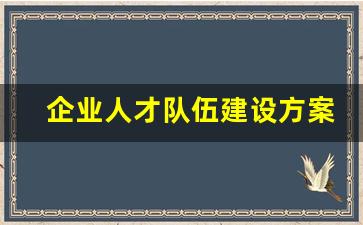 企业人才队伍建设方案